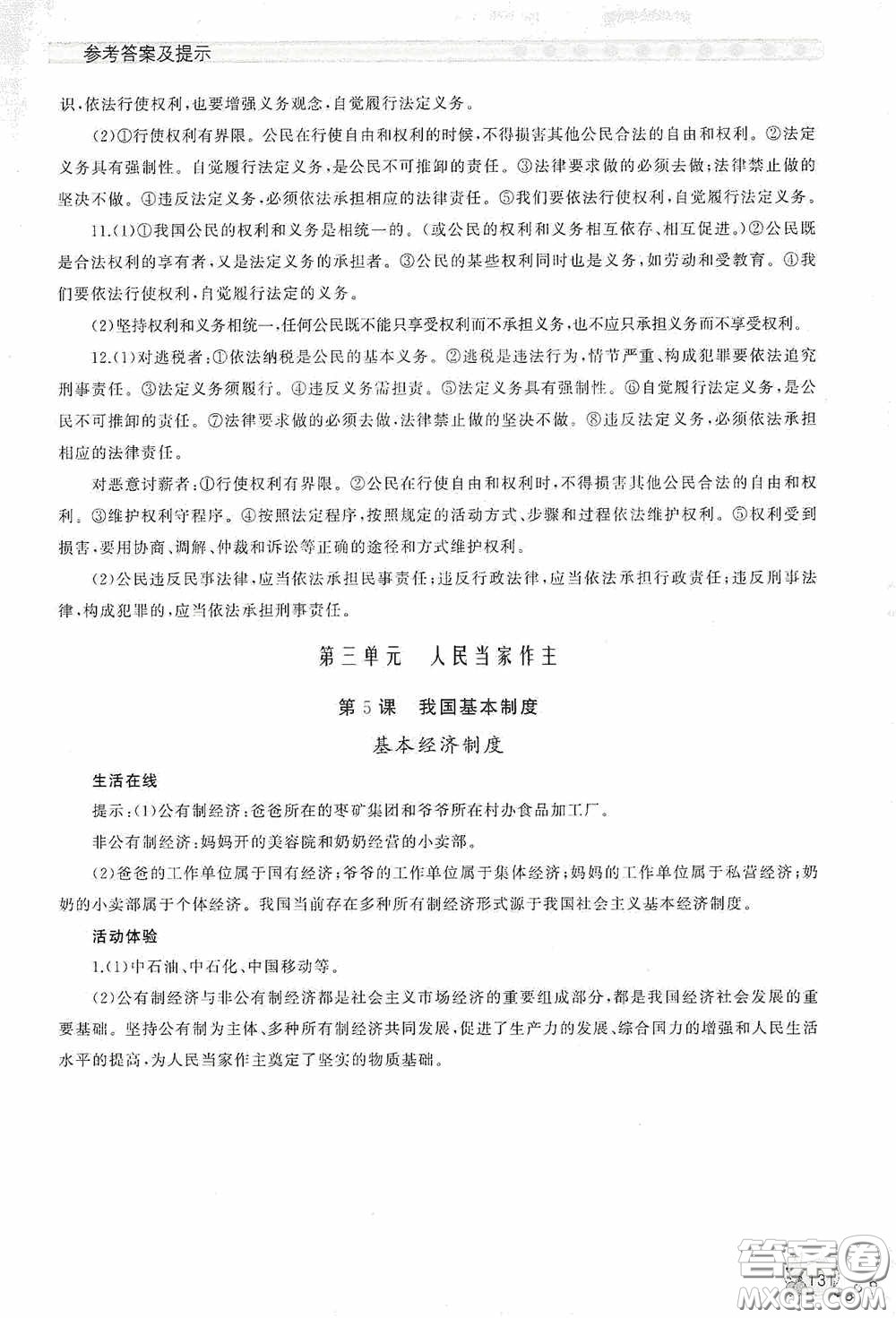 参考答案及提示

识，依法行使权利，也要增强义务观念，自觉履行法定义务。

(2)①行使权利有界限。公民在行使自由和权利的时候，不得损害其他公民合法的自由和权利。②法定义务具有强制性。自觉履行法定义务，是公民不可推卸的责任。③法律要求做的必须去做；法律禁止做的坚决不做。④违反法定义务，必须依法承担相应的法律责任。⑤我们要依法行使权利，自觉履行法定义务。

11.(1)①我国公民的权利和义务是相统一的。(或公民的权利和义务相互依存、相互促进。)②公民既是合法权利的享有者，又是法定义务的承担者。③公民的某些权利同时也是义务，如劳动和受教育。④我们要依法行使权利，自觉履行法定的义务。

(2)坚持权利和义务相统一，任何公民既不能只享受权利而不承担义务，也不应只承担义务而不享受权利。

12.(1)对逃税者：①依法纳税是公民的基本义务。②逃税是违法行为，情节严重、构成犯罪要依法追究刑事责任。③法定义务须履行。④违反义务需担责。⑤法定义务具有强制性。⑥自觉履行法定义务，是公民不可推卸的责任。⑦法律要求做的必须去做，法律禁止做的坚决不做。⑧违反法定义务，必须依法承担相应的法律责任。

对恶意讨薪者：①行使权利有界限。②公民在行使自由和权利时，不得损害其他公民合法的自由和权利。③维护权利守程序。④按照法定程序，按照规定的活动方式、步骤和过程依法维护权利。⑤权利受到损害，要用协商、调解、仲裁和诉讼等正确的途径和方式维护权利。

(2)公民违反民事法律，应当依法承担民事责任；违反行政法律，应当依法承担行政责任；违反刑事法律，构成犯罪的，应当依法承担刑事责任。

第三单元　人民当家作主

第5课　我国基本制度

基本经济制度

生活在线

提示：(1)公有制经济：爸爸所在的枣矿集团和爷爷所在村办食品加工厂。

非公有制经济：妈妈开的美容院和奶奶经营的小卖部。

(2)爸爸的工作单位属于国有经济；爷爷的工作单位属于集体经济；妈妈的工作单位属于私营经济；奶奶的小卖部属于个体经济。我国当前存在多种所有制经济形式源于我国社会主义基本经济制度。

活动体验

1.(1)中石油、中石化、中国移动等。

(2)公有制经济与非公有制经济都是社会主义市场经济的重要组成部分，都是我国经济社会发展的重要基础。坚持公有制为主体、多种所有制经济共同发展，促进了生产力的发展、综合国力的增强和人民生活水平的提高，为人民当家作主奠定了坚实的物质基础。

131

答案圈
MXQE.COM